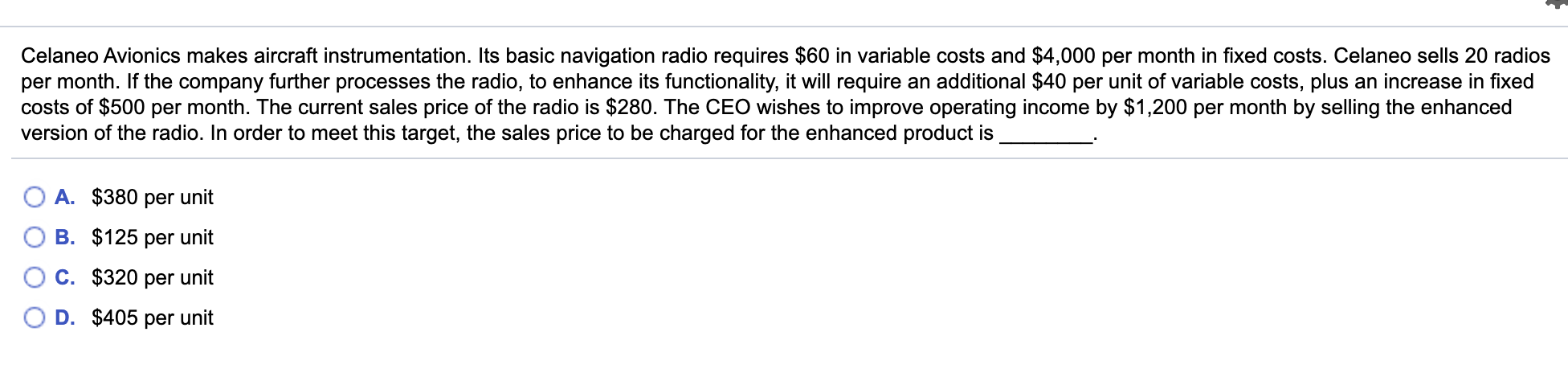 Celaneo Avionics makes aircraft instrumentation. Its basic navigation radio requires \$60 in variable costs and \$4,000 per month in fixed costs. Celaneo sells 20 radios per month. If the company further processes the radio, to enhance its functionality, it will require an additional \$40 per unit of variable costs, plus an increase in fixed costs of \$500 per month. The current sales price of the radio is \$280. The CEO wishes to improve operating income by \$1,200 per month by selling the enhanced version of the radio. In order to meet this target, the sales price to be charged for the enhanced product is ________.

A. \$380 per unit

B. \$125 per unit

C. \$320 per unit

D. \$405 per unit